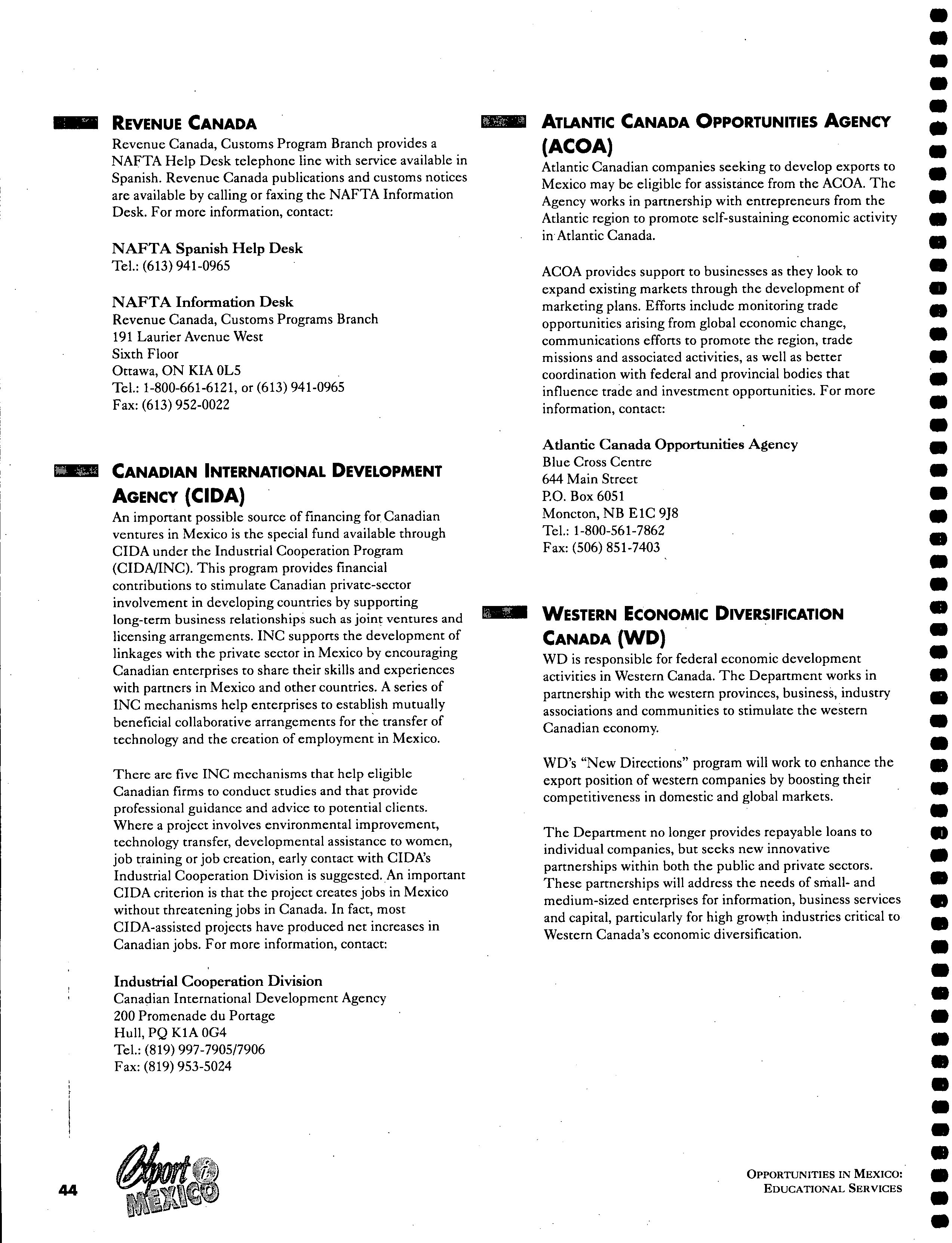 REVENUE CANADA

Revenue Canada, Customs Program Branch provides a NAFTA Help Desk telephone line with service available in Spanish. Revenue Canada publications and customs notices are available by calling or faxing the NAFTA Information Desk. For more information, contact:

NAFTA Spanish Help Desk
Tel.: (613) 941-0965

NAFTA Information Desk
Revenue Canada, Customs Programs Branch
191 Laurier Avenue West
Sixth Floor
Ottawa, ON KIA 0L5
Tel.: 1-800-661-6121, or (613) 941-0965
Fax: (613) 952-0022

CANADIAN INTERNATIONAL DEVELOPMENT AGENCY (CIDA)

An important possible source of financing for Canadian ventures in Mexico is the special fund available through CIDA under the Industrial Cooperation Program (CIDA/INC). This program provides financial contributions to stimulate Canadian private-sector involvement in developing countries by supporting long-term business relationships such as joint ventures and licensing arrangements. INC supports the development of linkages with the private sector in Mexico by encouraging Canadian enterprises to share their skills and experiences with partners in Mexico and other countries. A series of INC mechanisms help enterprises to establish mutually beneficial collaborative arrangements for the transfer of technology and the creation of employment in Mexico.

There are five INC mechanisms that help eligible Canadian firms to conduct studies and that provide professional guidance and advice to potential clients. Where a project involves environmental improvement, technology transfer, developmental assistance to women, job training or job creation, early contact with CIDA's Industrial Cooperation Division is suggested. An important CIDA criterion is that the project creates jobs in Mexico without threatening jobs in Canada. In fact, most CIDA-assisted projects have produced net increases in Canadian jobs. For more information, contact:

Industrial Cooperation Division
Canadian International Development Agency
200 Promenade du Portage
Hull, PQ K1A 0G4
Tel.: (819) 997-7905/7906
Fax: (819) 953-5024

ATLANTIC CANADA OPPORTUNITIES AGENCY (ACOA)

Atlantic Canadian companies seeking to develop exports to Mexico may be eligible for assistance from the ACOA. The Agency works in partnership with entrepreneurs from the Atlantic region to promote self-sustaining economic activity in Atlantic Canada.

ACOA provides support to businesses as they look to expand existing markets through the development of marketing plans. Efforts include monitoring trade opportunities arising from global economic change, communications efforts to promote the region, trade missions and associated activities, as well as better coordination with federal and provincial bodies that influence trade and investment opportunities. For more information, contact:

Atlantic Canada Opportunities Agency
Blue Cross Centre
644 Main Street
P.O. Box 6051
Moncton, NB E1C 9J8
Tel.: 1-800-561-7862
Fax: (506) 851-7403

WESTERN ECONOMIC DIVERSIFICATION CANADA (WD)

WD is responsible for federal economic development activities in Western Canada. The Department works in partnership with the western provinces, business, industry associations and communities to stimulate the western Canadian economy.

WD's "New Directions" program will work to enhance the export position of western companies by boosting their competitiveness in domestic and global markets.

The Department no longer provides repayable loans to individual companies, but seeks new innovative partnerships within both the public and private sectors. These partnerships will address the needs of small- and medium-sized enterprises for information, business services and capital, particularly for high growth industries critical to Western Canada's economic diversification.

44

Export i MEXICO

OPPORTUNITIES IN MEXICO:
EDUCATIONAL SERVICES